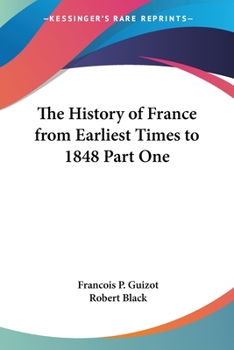 —KESSINGER'S RARE REPRINTS—

The History of France from Earliest Times to 1848 Part One

Francois P. Guizot
Robert Black